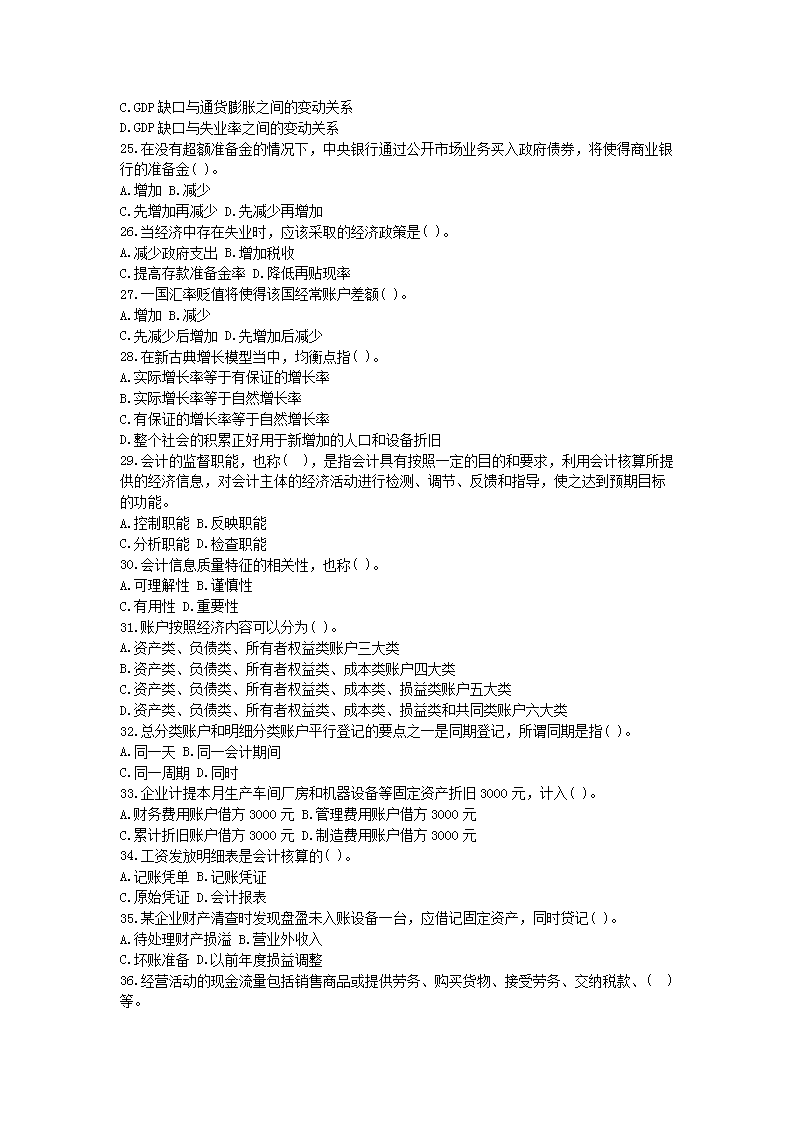 C.GDP 缺口与通货膨胀之间的变动关系
D.GDP 缺口与失业率之间的变动关系
25.在没有超额准备金的情况下，中央银行通过公开市场业务买入政府债券，将使得商业银行的准备金( )。
A.增加 B.减少
C.先增加再减少 D.先减少再增加
26.当经济中存在失业时，应该采取的经济政策是( )。
A.减少政府支出 B.增加税收
C.提高存款准备金率 D.降低再贴现率
27.一国汇率贬值将使得该国经常账户差额( )。
A.增加 B.减少
C.先减少后增加 D.先增加后减少
28.在新古典增长模型当中，均衡点指( )。
A.实际增长率等于有保证的增长率
B.实际增长率等于自然增长率
C.有保证的增长率等于自然增长率
D.整个社会的积累正好用于新增加的人口和设备折旧
29.会计的监督职能，也称( )，是指会计具有按照一定的目的和要求，利用会计核算所提供的经济信息，对会计主体的经济活动进行检测、调节、反馈和指导，使之达到预期目标的功能。
A.控制职能 B.反映职能
C.分析职能 D.检查职能
30.会计信息质量特征的相关性，也称( )。
A.可理解性 B.谨慎性
C.有用性 D.重要性
31.账户按照经济内容可以分为( )。
A.资产类、负债类、所有者权益类账户三大类
B.资产类、负债类、所有者权益类、成本类账户四大类
C.资产类、负债类、所有者权益类、成本类、损益类账户五大类
D.资产类、负债类、所有者权益类、成本类、损益类和共同类账户六大类
32.总分类账户和明细分类账户平行登记的要点之一是同期登记，所谓同期是指( )。
A.同一天 B.同一会计期间
C.同一周期 D.同时
33.企业计提本月生产车间厂房和机器设备等固定资产折旧 3000 元，计入( )。
A.财务费用账户借方 3000 元 B.管理费用账户借方 3000 元
C.累计折旧账户借方 3000 元 D.制造费用账户借方 3000 元
34.工资发放明细表是会计核算的( )。
A.记账凭单 B.记账凭证
C.原始凭证 D.会计报表
35.某企业财产清查时发现盘盈未入账设备一台，应借记固定资产，同时贷记( )。
A.待处理财产损溢 B.营业外收入
C.坏账准备 D.以前年度损益调整
36.经营活动的现金流量包括销售商品或提供劳务、购买货物、接受劳务、交纳税款、( )等。